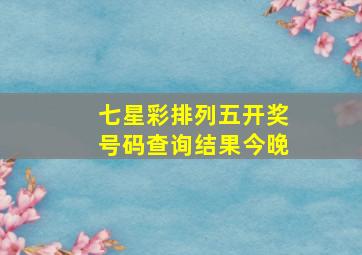 七星彩排列五开奖号码查询结果今晚